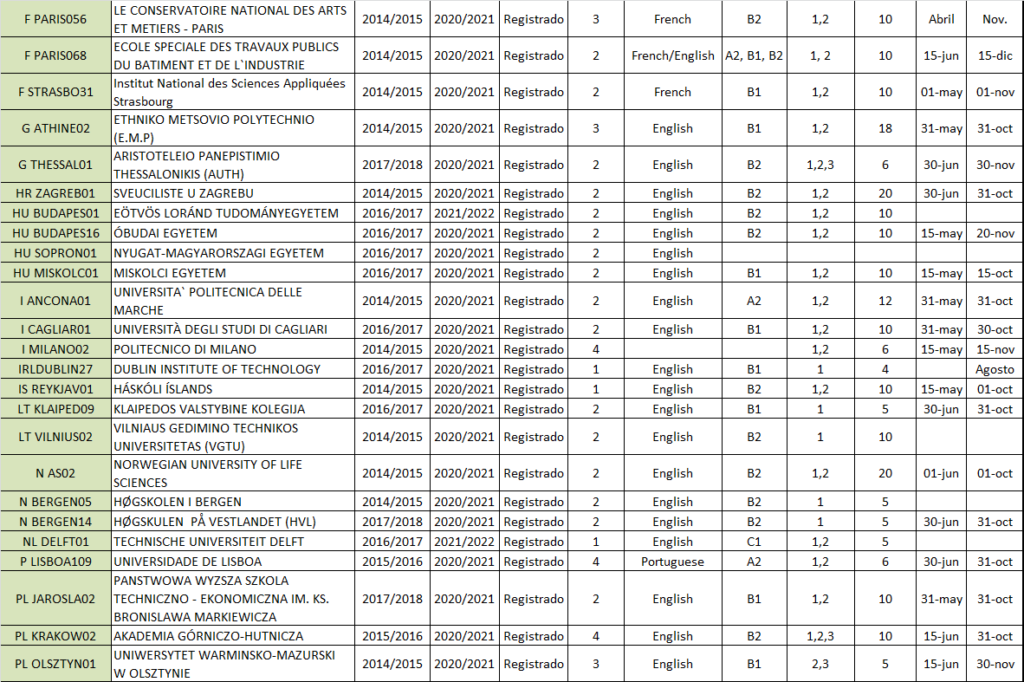 | | | | | | | | | | | | |
|---|---|---|---|---|---|---|---|---|---|---|---|
| F PARIS056 | LE CONSERVATOIRE NATIONAL DES ARTS ET METIERS - PARIS | 2014/2015 | 2020/2021 | Registrado | 3 | French | B2 | 1,2 | 10 | Abril | Nov. |
| F PARIS068 | ECOLE SPECIALE DES TRAVAUX PUBLICS DU BATIMENT ET DE L`INDUSTRIE | 2014/2015 | 2020/2021 | Registrado | 2 | French/English | A2, B1, B2 | 1, 2 | 10 | 15-jun | 15-dic |
| F STRASBO31 | Institut National des Sciences Appliquées Strasbourg | 2014/2015 | 2020/2021 | Registrado | 2 | French | B1 | 1,2 | 10 | 01-may | 01-nov |
| G ATHINE02 | ETHNIKO METSOVIO POLYTECHNIO (E.M.P) | 2014/2015 | 2020/2021 | Registrado | 3 | English | B1 | 1,2 | 18 | 31-may | 31-oct |
| G THESSAL01 | ARISTOTELEIO PANEPISTIMIO THESSALONIKIS (AUTH) | 2017/2018 | 2020/2021 | Registrado | 2 | English | B2 | 1,2,3 | 6 | 30-jun | 30-nov |
| HR ZAGREB01 | SVEUCILISTE U ZAGREBU | 2014/2015 | 2020/2021 | Registrado | 2 | English | B2 | 1,2 | 20 | 30-jun | 31-oct |
| HU BUDAPES01 | EÖTVÖS LORÁND TUDOMÁNYEGYETEM | 2016/2017 | 2021/2022 | Registrado | 2 | English | B2 | 1,2 | 10 | | |
| HU BUDAPES16 | ÓBUDAI EGYETEM | 2016/2017 | 2020/2021 | Registrado | 2 | English | B2 | 1,2 | 10 | 15-may | 20-nov |
| HU SOPRON01 | NYUGAT-MAGYARORSZAGI EGYETEM | 2016/2017 | 2020/2021 | Registrado | 2 | English | | | | | |
| HU MISKOLC01 | MISKOLCI EGYETEM | 2016/2017 | 2020/2021 | Registrado | 2 | English | B1 | 1,2 | 10 | 15-may | 15-oct |
| I ANCONA01 | UNIVERSITA` POLITECNICA DELLE MARCHE | 2014/2015 | 2020/2021 | Registrado | 2 | English | A2 | 1,2 | 12 | 31-may | 31-oct |
| I CAGLIAR01 | UNIVERSITÀ DEGLI STUDI DI CAGLIARI | 2016/2017 | 2020/2021 | Registrado | 2 | English | B1 | 1,2 | 10 | 31-may | 30-oct |
| I MILANO02 | POLITECNICO DI MILANO | 2014/2015 | 2020/2021 | Registrado | 4 | | | 1,2 | 6 | 15-may | 15-nov |
| IRLDUBLIN27 | DUBLIN INSTITUTE OF TECHNOLOGY | 2016/2017 | 2020/2021 | Registrado | 1 | English | B1 | 1 | 4 | | Agosto |
| IS REYKJAV01 | HÁSKÓLI ÍSLANDS | 2014/2015 | 2020/2021 | Registrado | 1 | English | B2 | 1,2 | 10 | 15-may | 01-oct |
| LT KLAIPED09 | KLAIPEDOS VALSTYBINE KOLEGIJA | 2016/2017 | 2020/2021 | Registrado | 2 | English | B1 | 1 | 5 | 30-jun | 31-oct |
| LT VILNIUS02 | VILNIAUS GEDIMINO TECHNIKOS UNIVERSITETAS (VGTU) | 2014/2015 | 2020/2021 | Registrado | 2 | English | B2 | 1 | 10 | | |
| N AS02 | NORWEGIAN UNIVERSITY OF LIFE SCIENCES | 2014/2015 | 2020/2021 | Registrado | 2 | English | B2 | 1,2 | 20 | 01-jun | 01-oct |
| N BERGEN05 | HØGSKOLEN I BERGEN | 2014/2015 | 2020/2021 | Registrado | 2 | English | B2 | 1 | 5 | | |
| N BERGEN14 | HØGSKULEN PÅ VESTLANDET (HVL) | 2017/2018 | 2020/2021 | Registrado | 2 | English | B2 | 1 | 5 | 30-jun | 31-oct |
| NL DELFT01 | TECHNISCHE UNIVERSITEIT DELFT | 2016/2017 | 2021/2022 | Registrado | 1 | English | C1 | 1,2 | 5 | | |
| P LISBOA109 | UNIVERSIDADE DE LISBOA | 2015/2016 | 2020/2021 | Registrado | 4 | Portuguese | A2 | 1,2 | 6 | 30-jun | 31-oct |
| PL JAROSLA02 | PANSTWOWA WYZSZA SZKOLA TECHNICZNO - EKONOMICZNA IM. KS. BRONISLAWA MARKIEWICZA | 2017/2018 | 2020/2021 | Registrado | 2 | English | B1 | 1,2 | 10 | 31-may | 31-oct |
| PL KRAKOW02 | AKADEMIA GÓRNICZO-HUTNICZA | 2015/2016 | 2020/2021 | Registrado | 4 | English | B2 | 1,2,3 | 10 | 15-jun | 31-oct |
| PL OLSZTYN01 | UNIWERSYTET WARMINSKO-MAZURSKI W OLSZTYNIE | 2014/2015 | 2020/2021 | Registrado | 3 | English | B1 | 2,3 | 5 | 15-jun | 30-nov |